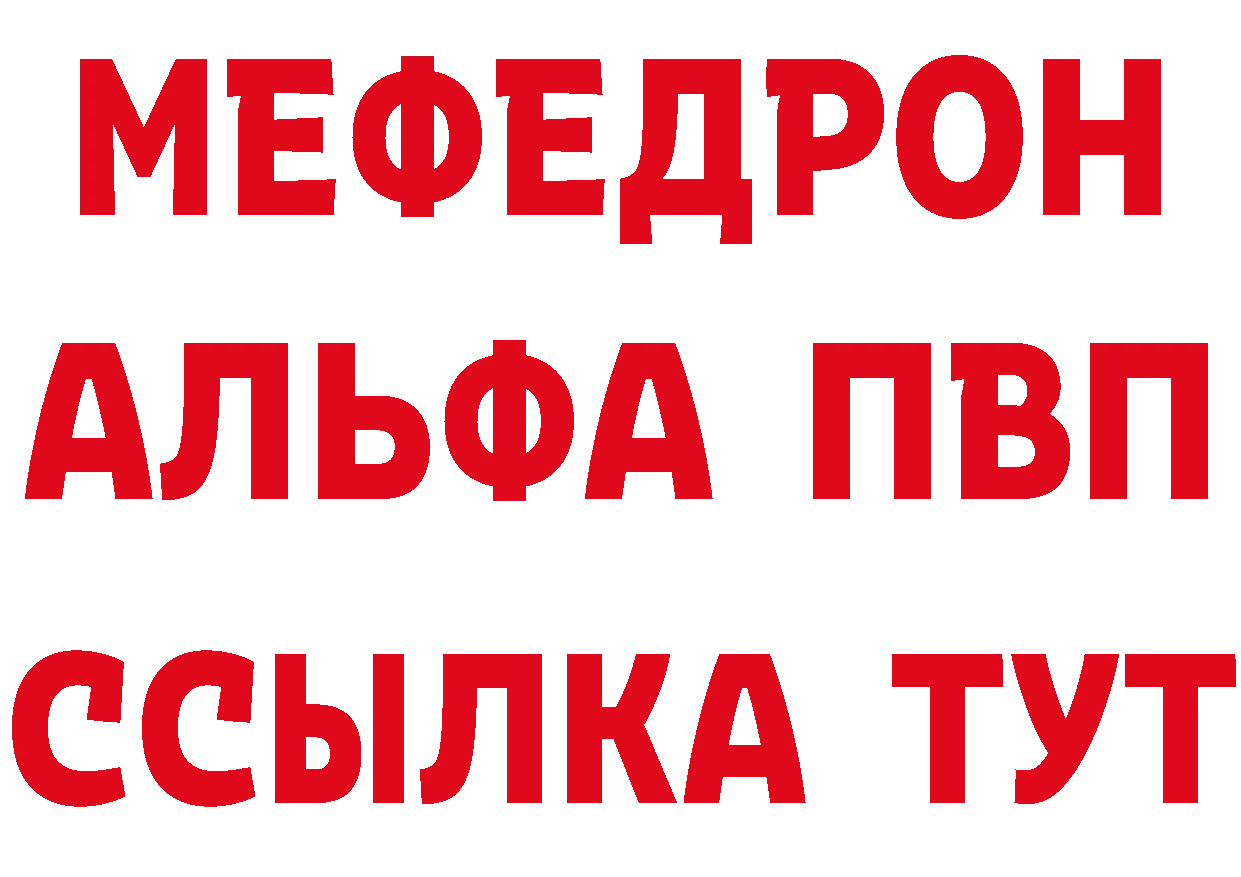 МЕФЕДРОН
АЛЬФА ПВП
ССЫЛКА ТУТ